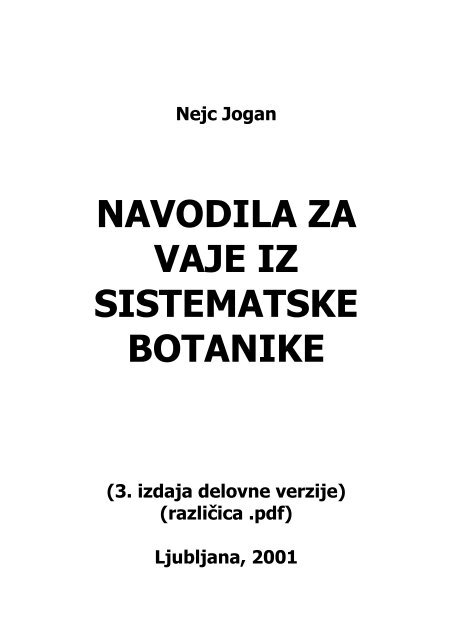 Nejc Jogan

NAVODILA ZA VAJE IZ SISTEMATSKE BOTANIKE

(3. izdaja delovne verzije)
(različica .pdf)

Ljubljana, 2001